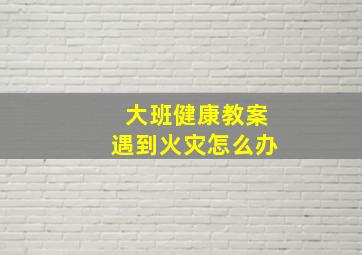 大班健康教案
遇到火灾怎么办